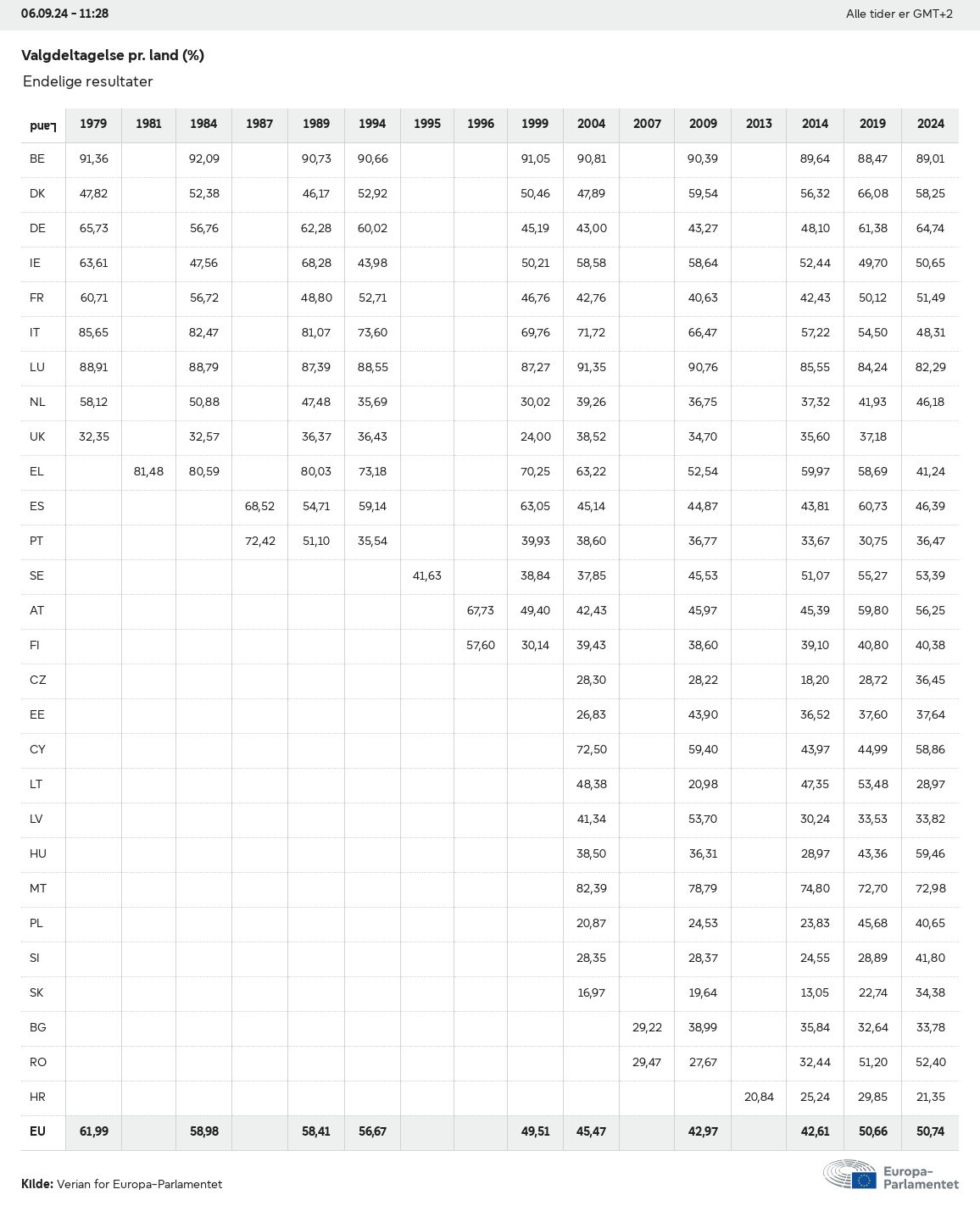 06.09.24 - 11:28

Alle tider er GMT+2

Valgdeltagelse pr. land (%)

Endelige resultater

| Land | 1979 | 1981 | 1984 | 1987 | 1989 | 1994 | 1995 | 1996 | 1999 | 2004 | 2007 | 2009 | 2013 | 2014 | 2019 | 2024 |
|---|---|---|---|---|---|---|---|---|---|---|---|---|---|---|---|---|
| BE | 91,36 | | 92,09 | | 90,73 | 90,66 | | | 91,05 | 90,81 | | 90,39 | | 89,64 | 88,47 | 89,01 |
| DK | 47,82 | | 52,38 | | 46,17 | 52,92 | | | 50,46 | 47,89 | | 59,54 | | 56,32 | 66,08 | 58,25 |
| DE | 65,73 | | 56,76 | | 62,28 | 60,02 | | | 45,19 | 43,00 | | 43,27 | | 48,10 | 61,38 | 64,74 |
| IE | 63,61 | | 47,56 | | 68,28 | 43,98 | | | 50,21 | 58,58 | | 58,64 | | 52,44 | 49,70 | 50,65 |
| FR | 60,71 | | 56,72 | | 48,80 | 52,71 | | | 46,76 | 42,76 | | 40,63 | | 42,43 | 50,12 | 51,49 |
| IT | 85,65 | | 82,47 | | 81,07 | 73,60 | | | 69,76 | 71,72 | | 66,47 | | 57,22 | 54,50 | 48,31 |
| LU | 88,91 | | 88,79 | | 87,39 | 88,55 | | | 87,27 | 91,35 | | 90,76 | | 85,55 | 84,24 | 82,29 |
| NL | 58,12 | | 50,88 | | 47,48 | 35,69 | | | 30,02 | 39,26 | | 36,75 | | 37,32 | 41,93 | 46,18 |
| UK | 32,35 | | 32,57 | | 36,37 | 36,43 | | | 24,00 | 38,52 | | 34,70 | | 35,60 | 37,18 | |
| EL | | 81,48 | 80,59 | | 80,03 | 73,18 | | | 70,25 | 63,22 | | 52,54 | | 59,97 | 58,69 | 41,24 |
| ES | | | | 68,52 | 54,71 | 59,14 | | | 63,05 | 45,14 | | 44,87 | | 43,81 | 60,73 | 46,39 |
| PT | | | | 72,42 | 51,10 | 35,54 | | | 39,93 | 38,60 | | 36,77 | | 33,67 | 30,75 | 36,47 |
| SE | | | | | | | 41,63 | | 38,84 | 37,85 | | 45,53 | | 51,07 | 55,27 | 53,39 |
| AT | | | | | | | | 67,73 | 49,40 | 42,43 | | 45,97 | | 45,39 | 59,80 | 56,25 |
| FI | | | | | | | | 57,60 | 30,14 | 39,43 | | 38,60 | | 39,10 | 40,80 | 40,38 |
| CZ | | | | | | | | | | 28,30 | | 28,22 | | 18,20 | 28,72 | 36,45 |
| EE | | | | | | | | | | 26,83 | | 43,90 | | 36,52 | 37,60 | 37,64 |
| CY | | | | | | | | | | 72,50 | | 59,40 | | 43,97 | 44,99 | 58,86 |
| LT | | | | | | | | | | 48,38 | | 20,98 | | 47,35 | 53,48 | 28,97 |
| LV | | | | | | | | | | 41,34 | | 53,70 | | 30,24 | 33,53 | 33,82 |
| HU | | | | | | | | | | 38,50 | | 36,31 | | 28,97 | 43,36 | 59,46 |
| MT | | | | | | | | | | 82,39 | | 78,79 | | 74,80 | 72,70 | 72,98 |
| PL | | | | | | | | | | 20,87 | | 24,53 | | 23,83 | 45,68 | 40,65 |
| SI | | | | | | | | | | 28,35 | | 28,37 | | 24,55 | 28,89 | 41,80 |
| SK | | | | | | | | | | 16,97 | | 19,64 | | 13,05 | 22,74 | 34,38 |
| BG | | | | | | | | | | | 29,22 | 38,99 | | 35,84 | 32,64 | 33,78 |
| RO | | | | | | | | | | | 29,47 | 27,67 | | 32,44 | 51,20 | 52,40 |
| HR | | | | | | | | | | | | | 20,84 | 25,24 | 29,85 | 21,35 |
| EU | 61,99 | | 58,98 | | 58,41 | 56,67 | | | 49,51 | 45,47 | | 42,97 | | 42,61 | 50,66 | 50,74 |

Kilde: Verian for Europa-Parlamentet

Europa-Parlamentet